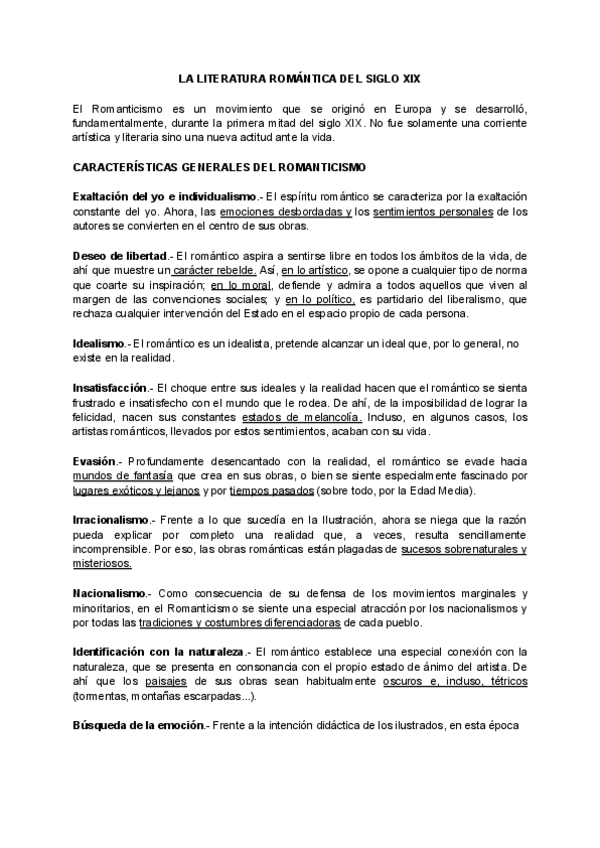 LA LITERATURA ROMÁNTICA DEL SIGLO XIX

El Romanticismo es un movimiento que se originó en Europa y se desarrolló, fundamentalmente, durante la primera mitad del siglo XIX. No fue solamente una corriente artística y literaria sino una nueva actitud ante la vida.

CARACTERÍSTICAS GENERALES DEL ROMANTICISMO

Exaltación del yo e individualismo.- El espíritu romántico se caracteriza por la exaltación constante del yo. Ahora, las emociones desbordadas y los sentimientos personales de los autores se convierten en el centro de sus obras.

Deseo de libertad.- El romántico aspira a sentirse libre en todos los ámbitos de la vida, de ahí que muestre un carácter rebelde. Así, en lo artístico, se opone a cualquier tipo de norma que coarte su inspiración; en lo moral, defiende y admira a todos aquellos que viven al margen de las convenciones sociales; y en lo político, es partidario del liberalismo, que rechaza cualquier intervención del Estado en el espacio propio de cada persona.

Idealismo.- El romántico es un idealista, pretende alcanzar un ideal que, por lo general, no existe en la realidad.

Insatisfacción.- El choque entre sus ideales y la realidad hacen que el romántico se sienta frustrado e insatisfecho con el mundo que le rodea. De ahí, de la imposibilidad de lograr la felicidad, nacen sus constantes estados de melancolía. Incluso, en algunos casos, los artistas románticos, llevados por estos sentimientos, acaban con su vida.

Evasión.- Profundamente desencantado con la realidad, el romántico se evade hacia mundos de fantasía que crea en sus obras, o bien se siente especialmente fascinado por lugares exóticos y lejanos y por tiempos pasados (sobre todo, por la Edad Media).

Irracionalismo.- Frente a lo que sucedía en la Ilustración, ahora se niega que la razón pueda explicar por completo una realidad que, a veces, resulta sencillamente incomprensible. Por eso, las obras románticas están plagadas de sucesos sobrenaturales y misteriosos.

Nacionalismo.- Como consecuencia de su defensa de los movimientos marginales y minoritarios, en el Romanticismo se siente una especial atracción por los nacionalismos y por todas las tradiciones y costumbres diferenciadoras de cada pueblo.

Identificación con la naturaleza.- El romántico establece una especial conexión con la naturaleza, que se presenta en consonancia con el propio estado de ánimo del artista. De ahí que los paisajes de sus obras sean habitualmente oscuros e, incluso, tétricos (tormentas, montañas escarpadas...).

Búsqueda de la emoción.- Frente a la intención didáctica de los ilustrados, en esta época